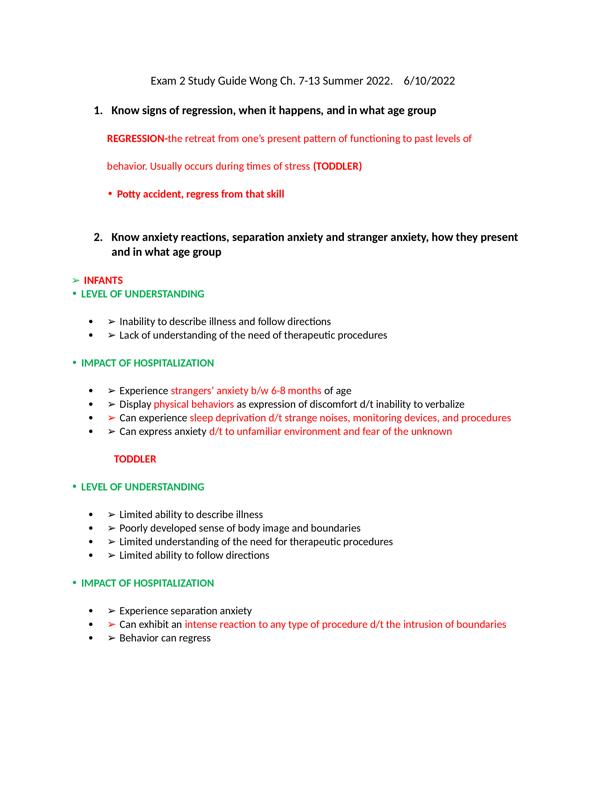 Exam 2 Study Guide Wong Ch. 7-13 Summer 2022. 6/10/2022

1. Know signs of regression, when it happens, and in what age group

REGRESSION-the retreat from one's present pattern of functioning to past levels of behavior. Usually occurs during times of stress (TODDLER)

• Potty accident, regress from that skill

2. Know anxiety reactions, separation anxiety and stranger anxiety, how they present and in what age group

➢ INFANTS
• LEVEL OF UNDERSTANDING

• ➢ Inability to describe illness and follow directions
• ➢ Lack of understanding of the need of therapeutic procedures

• IMPACT OF HOSPITALIZATION

• ➢ Experience strangers' anxiety b/w 6-8 months of age
• ➢ Display physical behaviors as expression of discomfort d/t inability to verbalize
• ➢ Can experience sleep deprivation d/t strange noises, monitoring devices, and procedures
• ➢ Can express anxiety d/t to unfamiliar environment and fear of the unknown

TODDLER

• LEVEL OF UNDERSTANDING

• ➢ Limited ability to describe illness
• ➢ Poorly developed sense of body image and boundaries
• ➢ Limited understanding of the need for therapeutic procedures
• ➢ Limited ability to follow directions

• IMPACT OF HOSPITALIZATION

• ➢ Experience separation anxiety
• ➢ Can exhibit an intense reaction to any type of procedure d/t the intrusion of boundaries
• ➢ Behavior can regress